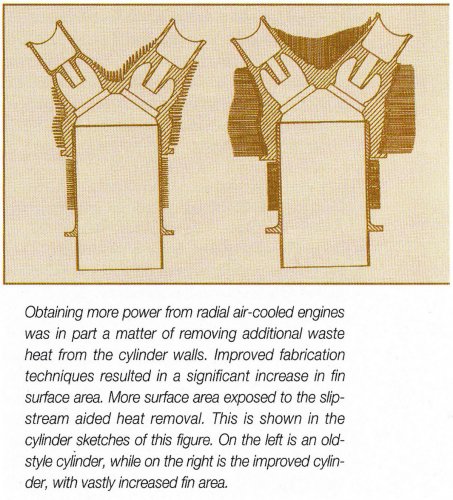 Obtaining more power from radial air-cooled engines was in part a matter of removing additional waste heat from the cylinder walls. Improved fabrication techniques resulted in a significant increase in fin surface area. More surface area exposed to the slipstream aided heat removal. This is shown in the cylinder sketches of this figure. On the left is an old-style cylinder, while on the right is the improved cylinder, with vastly increased fin area.